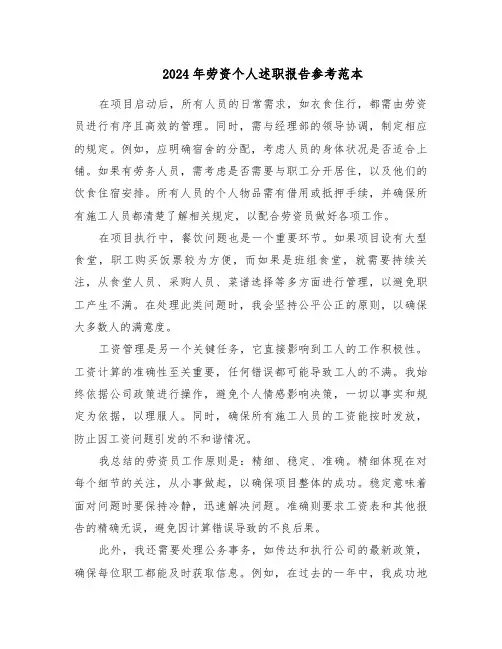 2024年劳资个人述职报告参考范本

在项目启动后，所有人员的日常需求，如衣食住行，都需由劳资员进行有序且高效的管理。同时，需与经理部的领导协调，制定相应的规定。例如，应明确宿舍的分配，考虑人员的身体状况是否适合上铺。如果有劳务人员，需考虑是否需要与职工分开居住，以及他们的饮食住宿安排。所有人员的个人物品需有借用或抵押手续，并确保所有施工人员都清楚了解相关规定，以配合劳资员做好各项工作。

在项目执行中，餐饮问题也是一个重要环节。如果项目设有大型食堂，职工购买饭票较为方便，而如果是班组食堂，就需要持续关注，从食堂人员、采购人员、菜谱选择等多方面进行管理，以避免职工产生不满。在处理此类问题时，我会坚持公平公正的原则，以确保大多数人的满意度。

工资管理是另一个关键任务，它直接影响到工人的工作积极性。工资计算的准确性至关重要，任何错误都可能导致工人的不满。我始终依据公司政策进行操作，避免个人情感影响决策，一切以事实和规定为依据，以理服人。同时，确保所有施工人员的工资能按时发放，防止因工资问题引发的不和谐情况。

我总结的劳资员工作原则是：精细、稳定、准确。精细体现在对每个细节的关注，从小事做起，以确保项目整体的成功。稳定意味着面对问题时要保持冷静，迅速解决问题。准确则要求工资表和其他报告的精确无误，避免因计算错误导致的不良后果。

此外，我还需要处理公务事务，如传达和执行公司的最新政策，确保每位职工都能及时获取信息。例如，在过去的一年中，我成功地